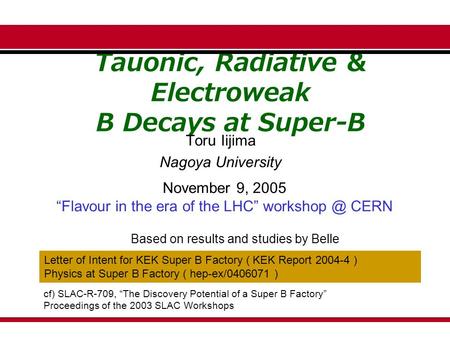 Tauonic, Radiative & Electroweak B Decays at Super-B

Toru Iijima

Nagoya University

November 9, 2005

“Flavour in the era of the LHC” workshop @ CERN

Based on results and studies by Belle

Letter of Intent for KEK Super B Factory ( KEK Report 2004-4 )
Physics at Super B Factory ( hep-ex/0406071 )

cf) SLAC-R-709, “The Discovery Potential of a Super B Factory”
Proceedings of the 2003 SLAC Workshops